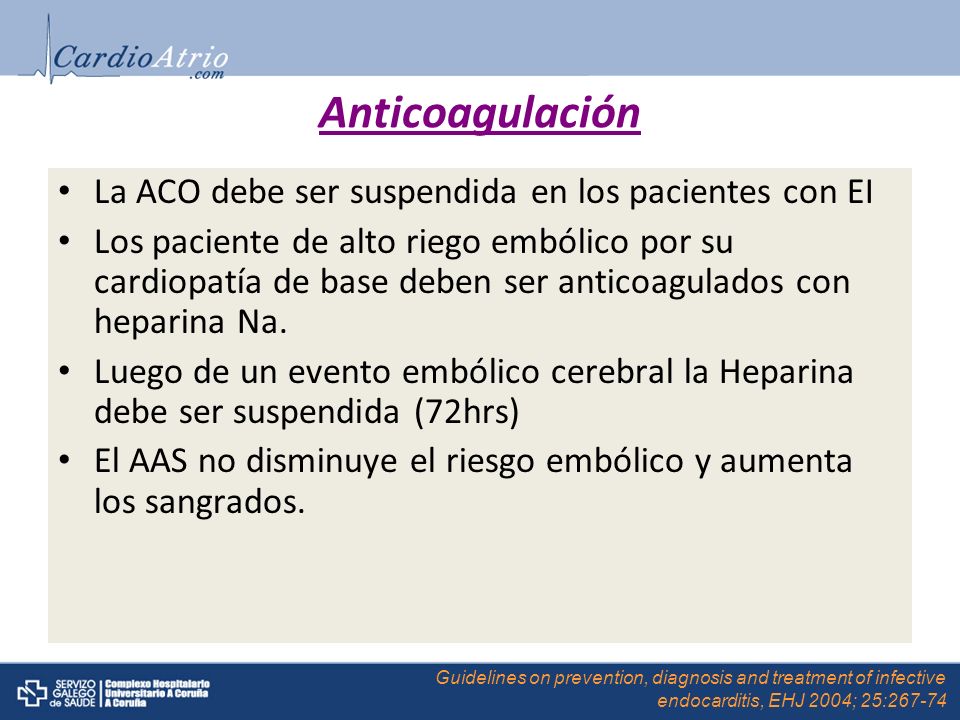 CardioAtrio
.com

Anticoagulación

• La ACO debe ser suspendida en los pacientes con EI
• Los paciente de alto riego embólico por su cardiopatía de base deben ser anticoagulados con heparina Na.
• Luego de un evento embólico cerebral la Heparina debe ser suspendida (72hrs)
• El AAS no disminuye el riesgo embólico y aumenta los sangrados.

SERVIZO GALEGO de SAÚDE | Complexo Hospitalario Universitario A Coruña A Coruña

Guidelines on prevention, diagnosis and treatment of infective endocarditis, EHJ 2004; 25:267-74